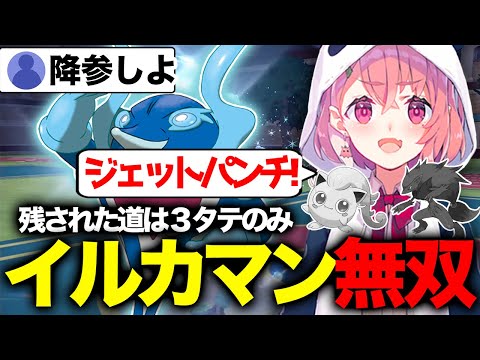 降参しよ

ジェットパンチ!

残された道は３タテのみ

イルカマン無双